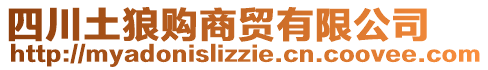 四川土狼购商贸有限公司
http://myadonislizzie.cn.coovee.com